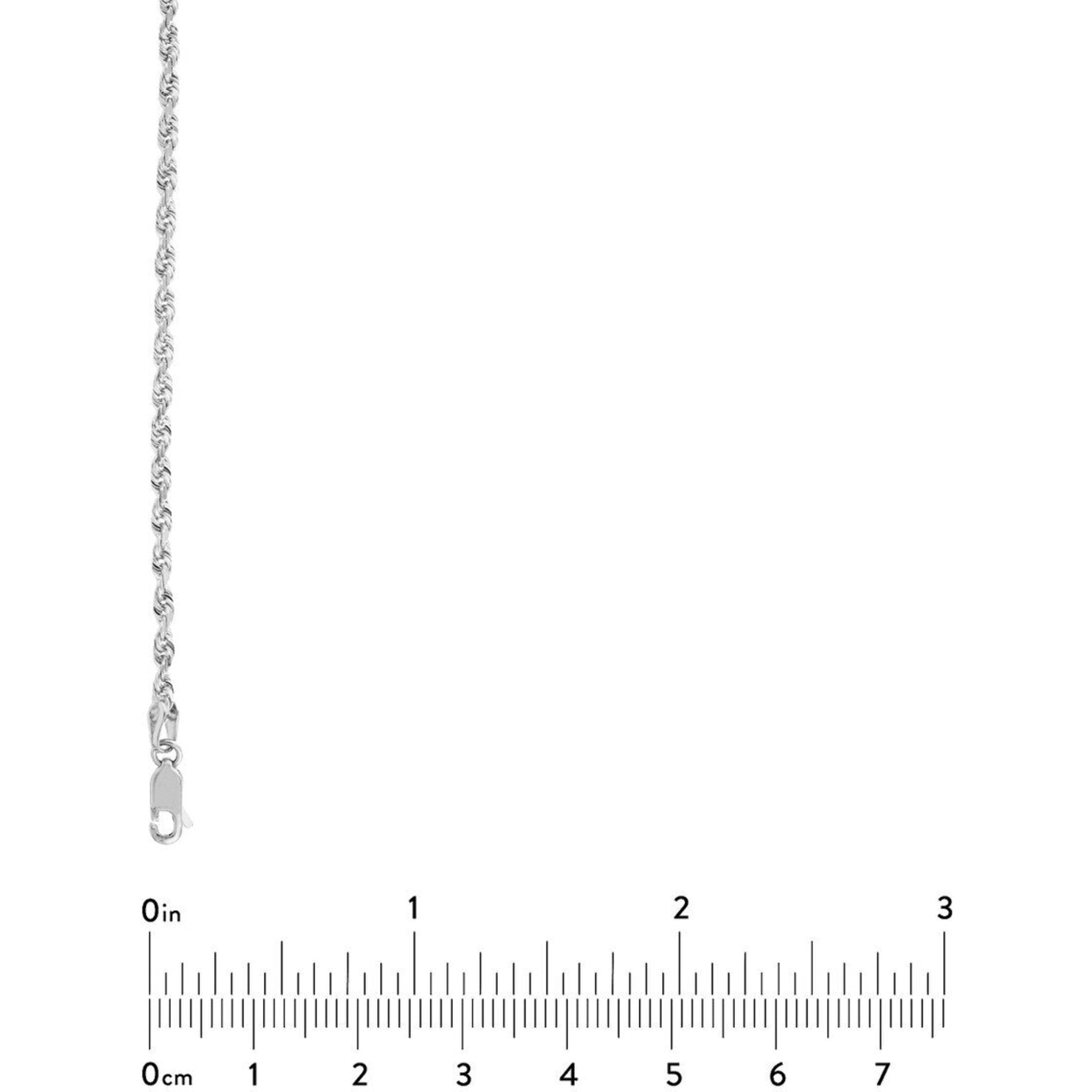 0in 1 2 3

0cm 1 2 3 4 5 6 7